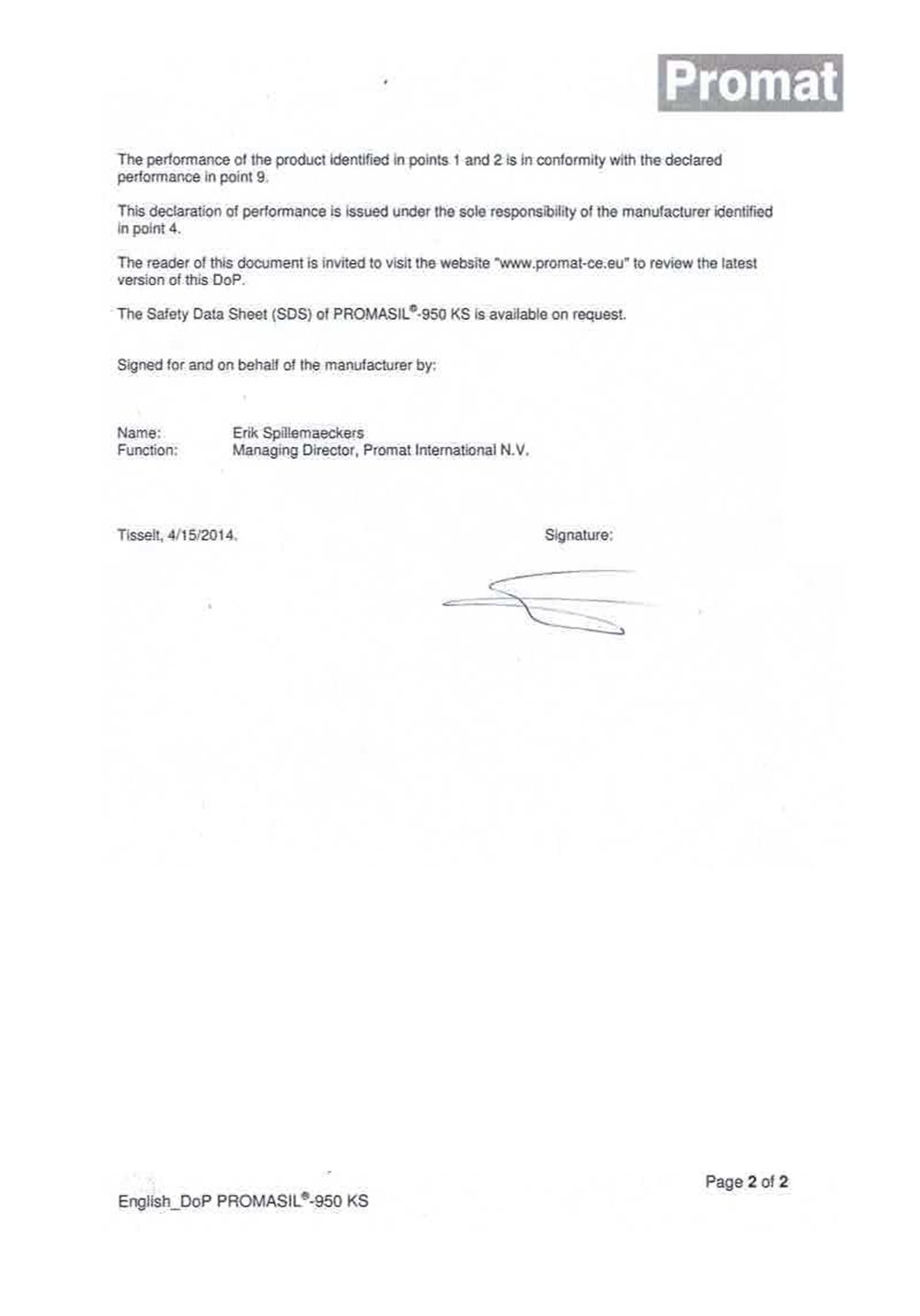 Promat

The performance of the product identified in points 1 and 2 is in conformity with the declared performance in point 9.

This declaration of performance is issued under the sole responsibility of the manufacturer identified in point 4.

The reader of this document is invited to visit the website "www.promat-ce.eu" to review the latest version of this DoP.

The Safety Data Sheet (SDS) of PROMASIL®-950 KS is available on request.

Signed for and on behalf of the manufacturer by:

Name: Erik Spillemaeckers
Function: Managing Director, Promat International N.V.

Tisselt, 4/15/2014. Signature:

Page 2 of 2

English_DoP PROMASIL®-950 KS